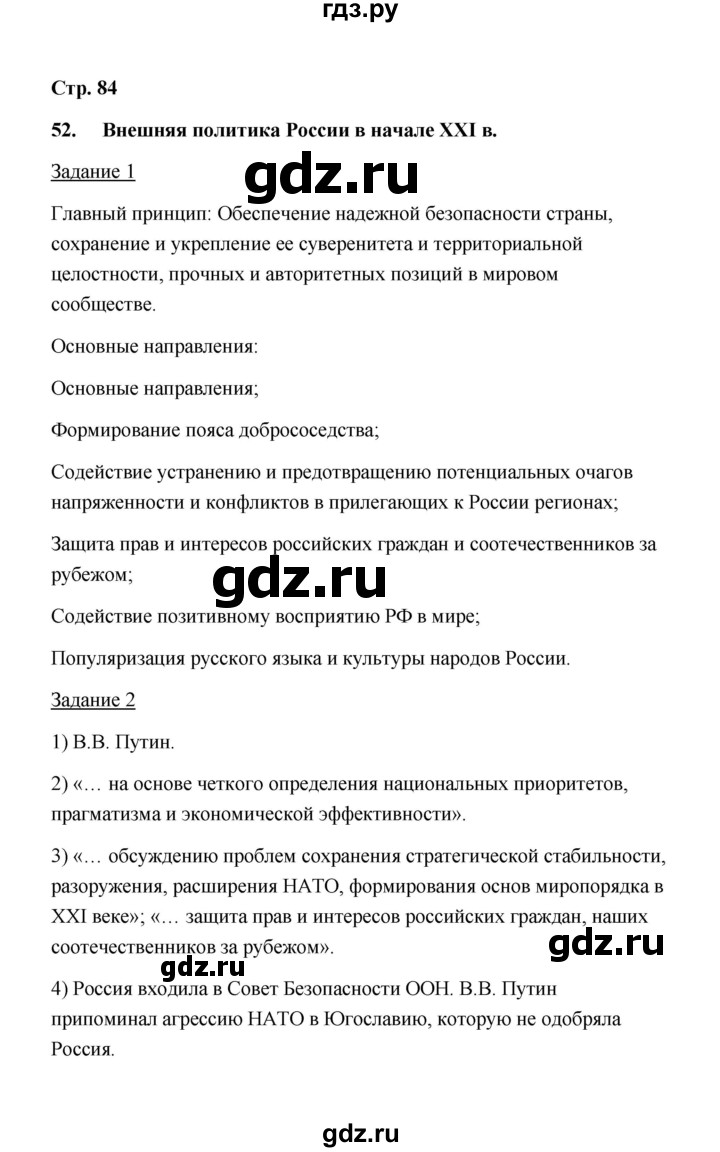 гдз.ру

Стр. 84

52. Внешняя политика России в начале XXI в.

Задание 1

gdz.ru

Главный принцип: Обеспечение надежной безопасности страны, сохранение и укрепление ее суверенитета и территориальной целостности, прочных и авторитетных позиций в мировом сообществе.

Основные направления:

Основные направления;

Формирование пояса добрососедства;

Содействие устранению и предотвращению потенциальных очагов напряженности и конфликтов в прилегающих к России регионах;

Защита прав и интересов российских граждан и соотечественников за рубежом;

gdz.ru

Содействие позитивному восприятию РФ в мире;

Популяризация русского языка и культуры народов России.

Задание 2

1) В.В. Путин.

2) «… на основе четкого определения национальных приоритетов, прагматизма и экономической эффективности».

3) «… обсуждению проблем сохранения стратегической стабильности, разоружения, расширения НАТО, формирования основ миропорядка в XXI веке»; «… защита прав и интересов российских граждан, наших соотечественников за рубежом».

gdz.ru

gdz.ru

4) Россия входила в Совет Безопасности ООН. В.В. Путин припоминал агрессию НАТО в Югославию, которую не одобряла Россия.

gdz.ru